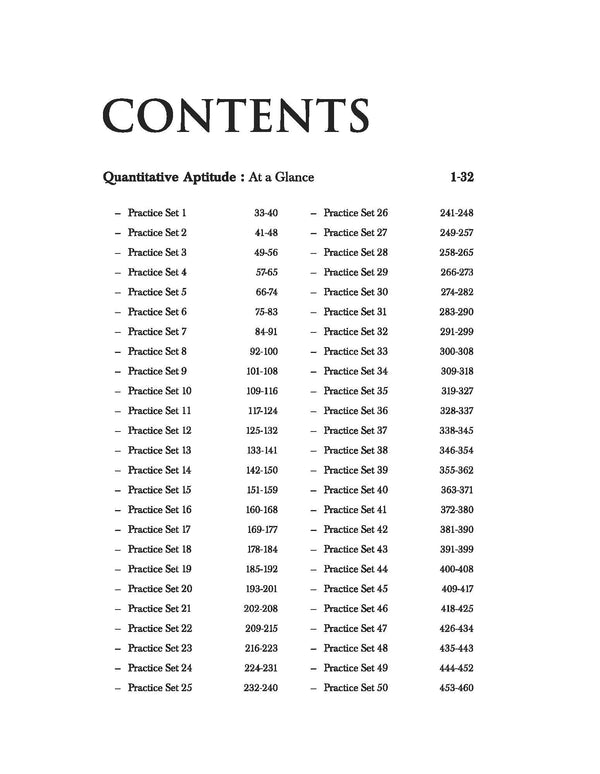 CONTENTS

Quantitative Aptitude : At a Glance 1-32

- Practice Set 1 33-40
- Practice Set 2 41-48
- Practice Set 3 49-56
- Practice Set 4 57-65
- Practice Set 5 66-74
- Practice Set 6 75-83
- Practice Set 7 84-91
- Practice Set 8 92-100
- Practice Set 9 101-108
- Practice Set 10 109-116
- Practice Set 11 117-124
- Practice Set 12 125-132
- Practice Set 13 133-141
- Practice Set 14 142-150
- Practice Set 15 151-159
- Practice Set 16 160-168
- Practice Set 17 169-177
- Practice Set 18 178-184
- Practice Set 19 185-192
- Practice Set 20 193-201
- Practice Set 21 202-208
- Practice Set 22 209-215
- Practice Set 23 216-223
- Practice Set 24 224-231
- Practice Set 25 232-240

- Practice Set 26 241-248
- Practice Set 27 249-257
- Practice Set 28 258-265
- Practice Set 29 266-273
- Practice Set 30 274-282
- Practice Set 31 283-290
- Practice Set 32 291-299
- Practice Set 33 300-308
- Practice Set 34 309-318
- Practice Set 35 319-327
- Practice Set 36 328-337
- Practice Set 37 338-345
- Practice Set 38 346-354
- Practice Set 39 355-362
- Practice Set 40 363-371
- Practice Set 41 372-380
- Practice Set 42 381-390
- Practice Set 43 391-399
- Practice Set 44 400-408
- Practice Set 45 409-417
- Practice Set 46 418-425
- Practice Set 47 426-434
- Practice Set 48 435-443
- Practice Set 49 444-452
- Practice Set 50 453-460